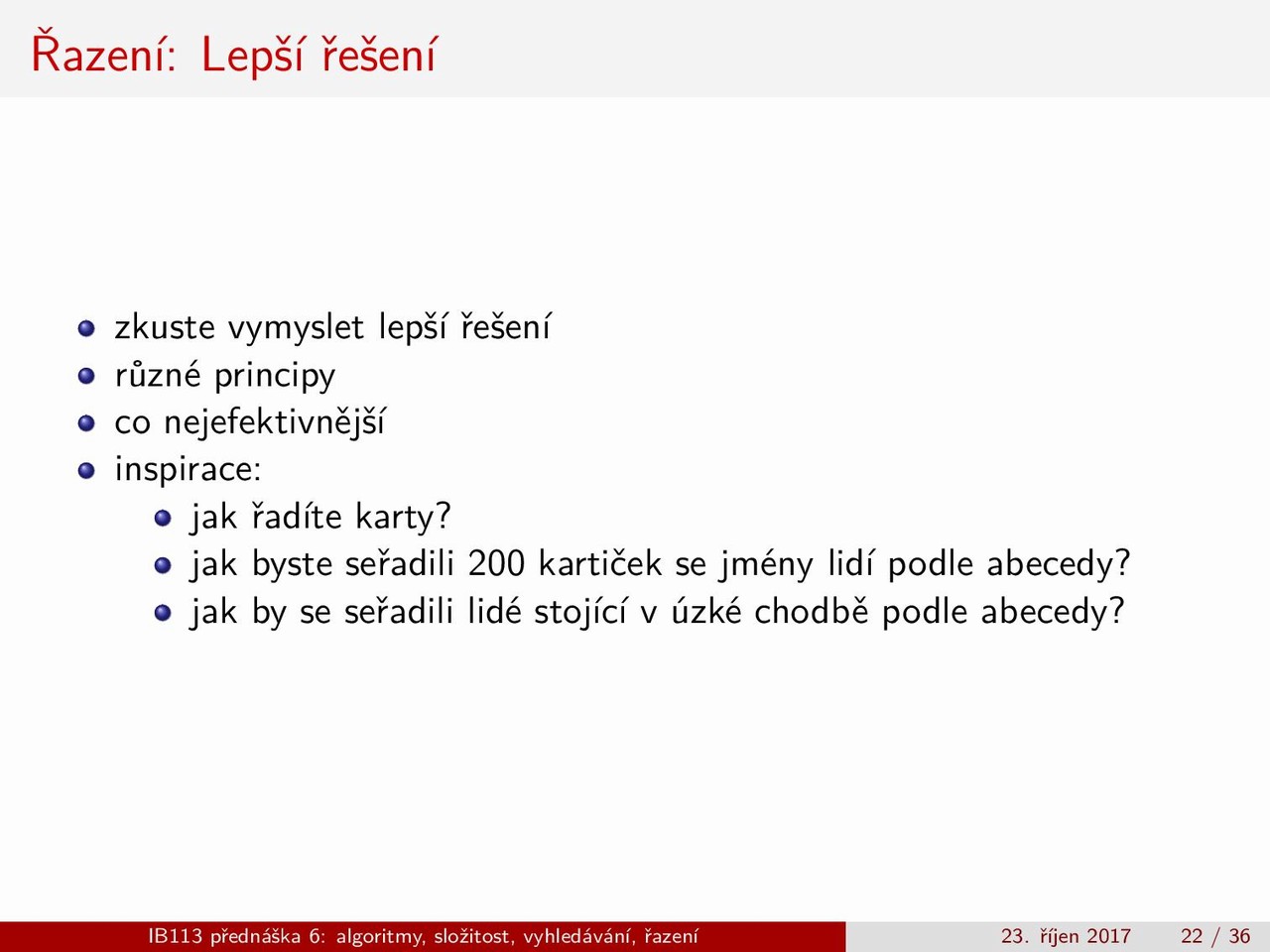 Řazení: Lepší řešení

- zkuste vymyslet lepší řešení
- různé principy
- co nejefektivnější
- inspirace:
  - jak řadíte karty?
  - jak byste seřadili 200 kartiček se jmény lidí podle abecedy?
  - jak by se seřadili lidé stojící v úzké chodbě podle abecedy?

IB113 přednáška 6: algoritmy, složitost, vyhledávání, řazení 23. říjen 2017 22 / 36